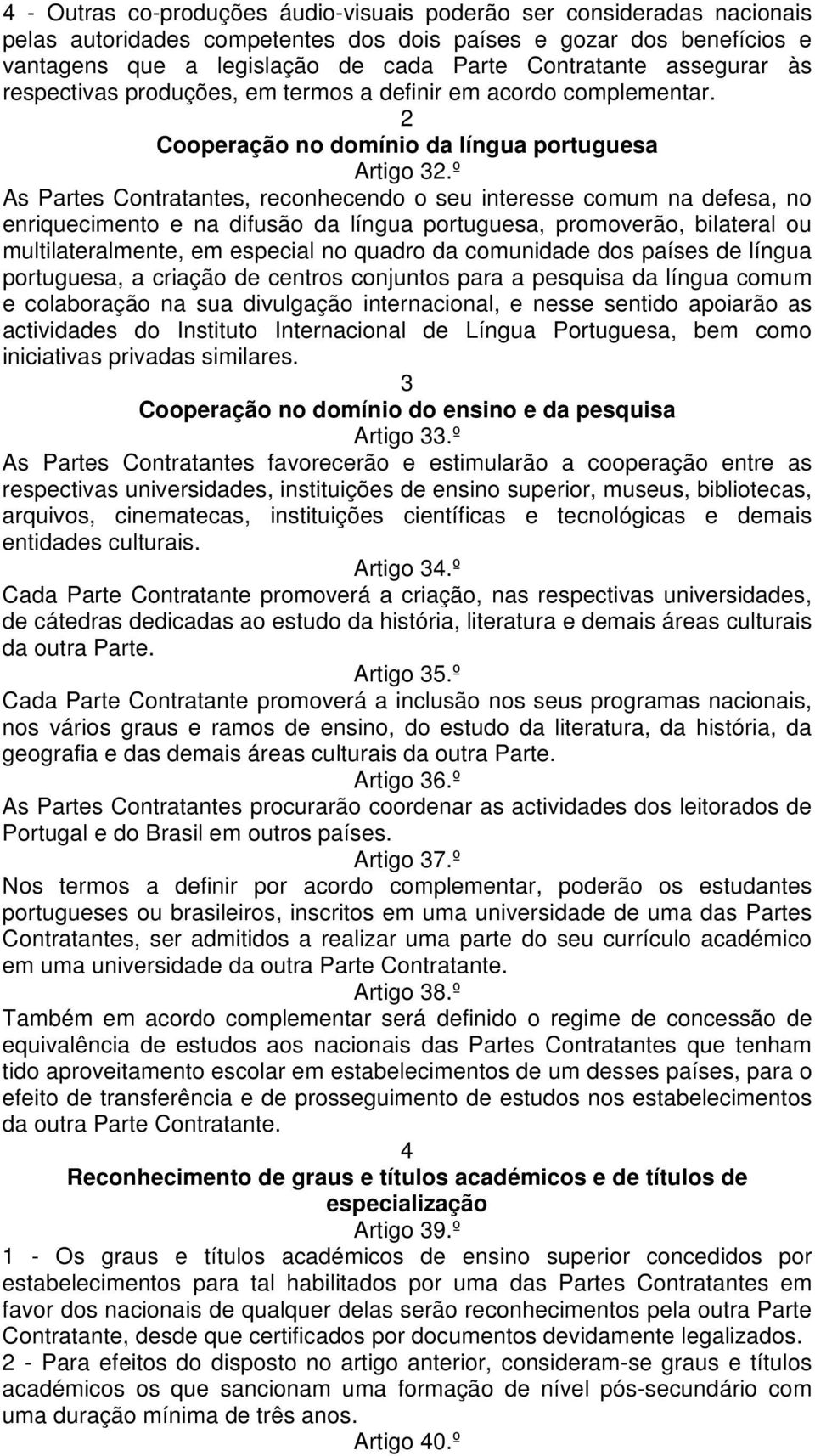 4 - Outras co-produções áudio-visuais poderão ser consideradas nacionais pelas autoridades competentes dos dois países e gozar dos benefícios e vantagens que a legislação de cada Parte Contratante assegurar às respectivas produções, em termos a definir em acordo complementar.

2
Cooperação no domínio da língua portuguesa
Artigo 32.º
As Partes Contratantes, reconhecendo o seu interesse comum na defesa, no enriquecimento e na difusão da língua portuguesa, promoverão, bilateral ou multilateralmente, em especial no quadro da comunidade dos países de língua portuguesa, a criação de centros conjuntos para a pesquisa da língua comum e colaboração na sua divulgação internacional, e nesse sentido apoiarão as actividades do Instituto Internacional de Língua Portuguesa, bem como iniciativas privadas similares.

3
Cooperação no domínio do ensino e da pesquisa
Artigo 33.º
As Partes Contratantes favorecerão e estimularão a cooperação entre as respectivas universidades, instituições de ensino superior, museus, bibliotecas, arquivos, cinematecas, instituições científicas e tecnológicas e demais entidades culturais.

Artigo 34.º
Cada Parte Contratante promoverá a criação, nas respectivas universidades, de cátedras dedicadas ao estudo da história, literatura e demais áreas culturais da outra Parte.

Artigo 35.º
Cada Parte Contratante promoverá a inclusão nos seus programas nacionais, nos vários graus e ramos de ensino, do estudo da literatura, da história, da geografia e das demais áreas culturais da outra Parte.

Artigo 36.º
As Partes Contratantes procurarão coordenar as actividades dos leitorados de Portugal e do Brasil em outros países.

Artigo 37.º
Nos termos a definir por acordo complementar, poderão os estudantes portugueses ou brasileiros, inscritos em uma universidade de uma das Partes Contratantes, ser admitidos a realizar uma parte do seu currículo académico em uma universidade da outra Parte Contratante.

Artigo 38.º
Também em acordo complementar será definido o regime de concessão de equivalência de estudos aos nacionais das Partes Contratantes que tenham tido aproveitamento escolar em estabelecimentos de um desses países, para o efeito de transferência e de prosseguimento de estudos nos estabelecimentos da outra Parte Contratante.

4
Reconhecimento de graus e títulos académicos e de títulos de especialização
Artigo 39.º
1 - Os graus e títulos académicos de ensino superior concedidos por estabelecimentos para tal habilitados por uma das Partes Contratantes em favor dos nacionais de qualquer delas serão reconhecimentos pela outra Parte Contratante, desde que certificados por documentos devidamente legalizados.
2 - Para efeitos do disposto no artigo anterior, consideram-se graus e títulos académicos os que sancionam uma formação de nível pós-secundário com uma duração mínima de três anos.

Artigo 40.º